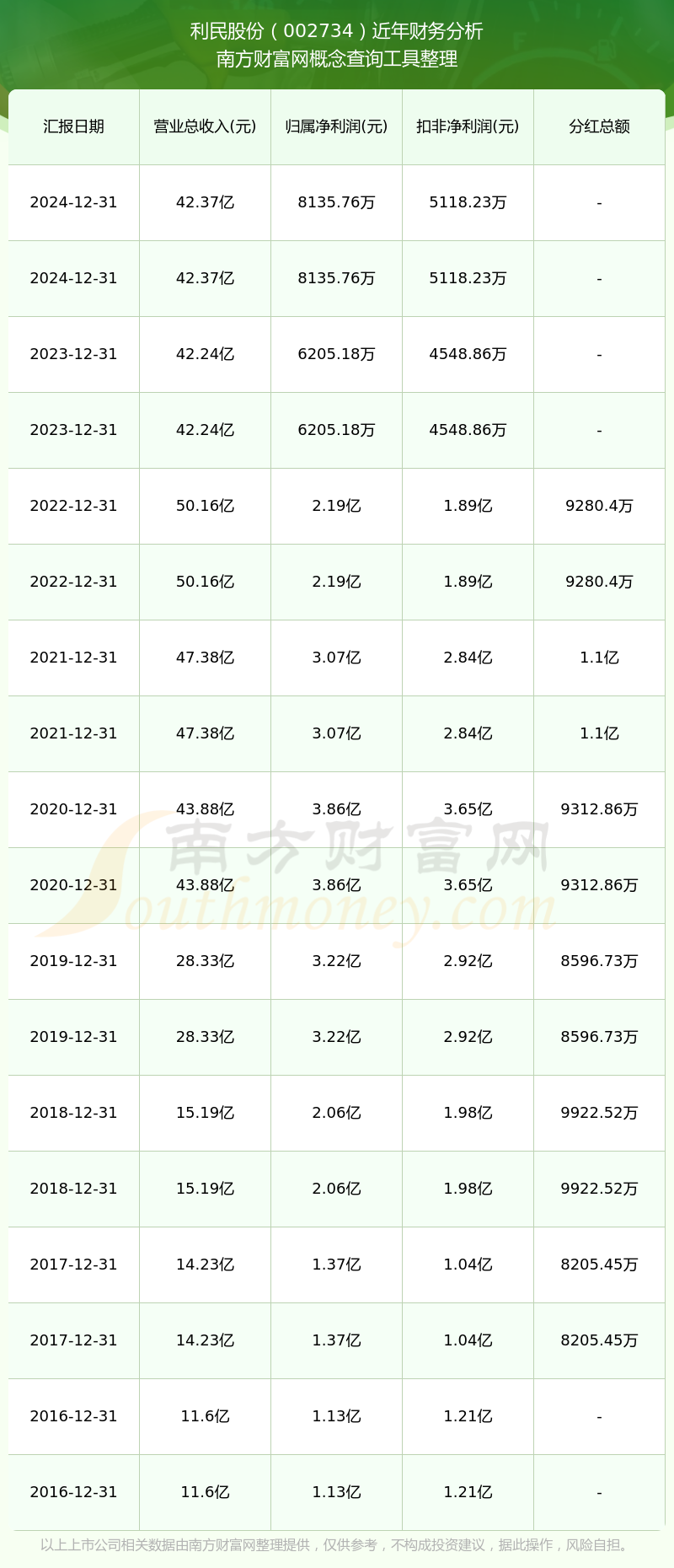 利民股份（002734）近年财务分析
南方财富网概念查询工具整理

| 汇报日期 | 营业总收入(元) | 归属净利润(元) | 扣非净利润(元) | 分红总额 |
|---|---|---|---|---|
| 2024-12-31 | 42.37亿 | 8135.76万 | 5118.23万 | - |
| 2024-12-31 | 42.37亿 | 8135.76万 | 5118.23万 | - |
| 2023-12-31 | 42.24亿 | 6205.18万 | 4548.86万 | - |
| 2023-12-31 | 42.24亿 | 6205.18万 | 4548.86万 | - |
| 2022-12-31 | 50.16亿 | 2.19亿 | 1.89亿 | 9280.4万 |
| 2022-12-31 | 50.16亿 | 2.19亿 | 1.89亿 | 9280.4万 |
| 2021-12-31 | 47.38亿 | 3.07亿 | 2.84亿 | 1.1亿 |
| 2021-12-31 | 47.38亿 | 3.07亿 | 2.84亿 | 1.1亿 |
| 2020-12-31 | 43.88亿 | 3.86亿 | 3.65亿 | 9312.86万 |
| 2020-12-31 | 43.88亿 | 3.86亿 | 3.65亿 | 9312.86万 |
| 2019-12-31 | 28.33亿 | 3.22亿 | 2.92亿 | 8596.73万 |
| 2019-12-31 | 28.33亿 | 3.22亿 | 2.92亿 | 8596.73万 |
| 2018-12-31 | 15.19亿 | 2.06亿 | 1.98亿 | 9922.52万 |
| 2018-12-31 | 15.19亿 | 2.06亿 | 1.98亿 | 9922.52万 |
| 2017-12-31 | 14.23亿 | 1.37亿 | 1.04亿 | 8205.45万 |
| 2017-12-31 | 14.23亿 | 1.37亿 | 1.04亿 | 8205.45万 |
| 2016-12-31 | 11.6亿 | 1.13亿 | 1.21亿 | - |
| 2016-12-31 | 11.6亿 | 1.13亿 | 1.21亿 | - |

南方财富网
Southmoney.com

以上上市公司相关数据由南方财富网整理提供，仅供参考，不构成投资建议，据此操作，风险自担。